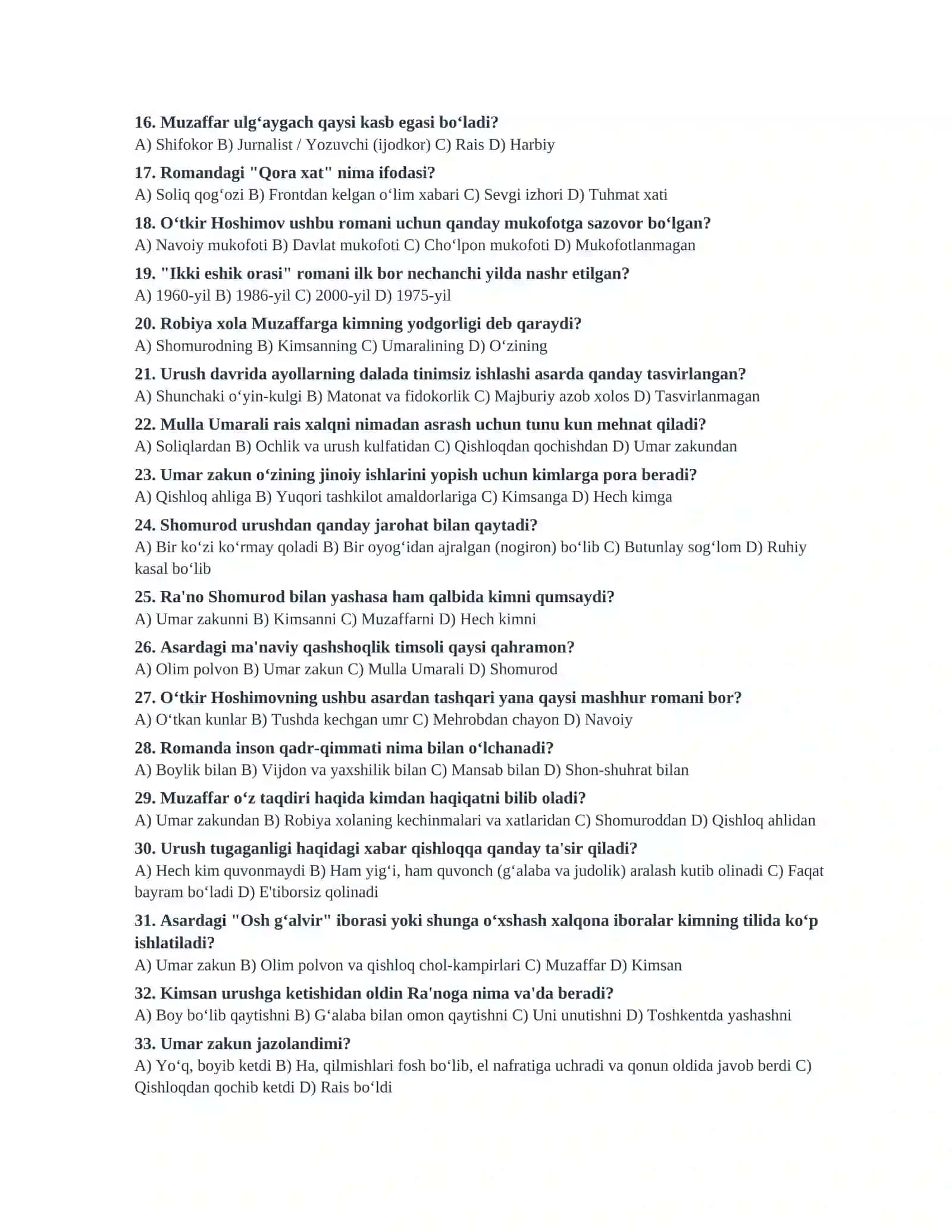 16. Muzaffar ulg‘aygach qaysi kasb egasi bo‘ladi?
A) Shifokor B) Jurnalist / Yozuvchi (ijodkor) C) Rais D) Harbiy

17. Romandagi "Qora xat" nima ifodasi?
A) Soliq qog‘ozi B) Frontdan kelgan o‘lim xabari C) Sevgi izhori D) Tuhmat xati

18. O‘tkir Hoshimov ushbu romani uchun qanday mukofotga sazovor bo‘lgan?
A) Navoiy mukofoti B) Davlat mukofoti C) Cho‘lpon mukofoti D) Mukofotlanmagan

19. "Ikki eshik orasi" romani ilk bor nechanchi yilda nashr etilgan?
A) 1960-yil B) 1986-yil C) 2000-yil D) 1975-yil

20. Robiya xola Muzaffarga kimning yodgorligi deb qaraydi?
A) Shomurodning B) Kimsanning C) Umaralining D) O‘zining

21. Urush davrida ayollarning dalada tinimsiz ishlashi asarda qanday tasvirlangan?
A) Shunchaki o‘yin-kulgi B) Matonat va fidokorlik C) Majburiy azob xolos D) Tasvirlanmagan

22. Mulla Umarali rais xalqni nimadan asrash uchun tunu kun mehnat qiladi?
A) Soliqlardan B) Ochlik va urush kulfatidan C) Qishloqdan qochishdan D) Umar zakundan

23. Umar zakun o‘zining jinoiy ishlarini yopish uchun kimlarga pora beradi?
A) Qishloq ahliga B) Yuqori tashkilot amaldorlariga C) Kimsanga D) Hech kimga

24. Shomurod urushdan qanday jarohat bilan qaytadi?
A) Bir ko‘zi ko‘rmay qoladi B) Bir oyog‘idan ajralgan (nogiron) bo‘lib C) Butunlay sog‘lom D) Ruhiy kasal bo‘lib

25. Ra'no Shomurod bilan yashasa ham qalbida kimni qumsaydi?
A) Umar zakunni B) Kimsanni C) Muzaffarni D) Hech kimni

26. Asardagi ma'naviy qashshoqlik timsoli qaysi qahramon?
A) Olim polvon B) Umar zakun C) Mulla Umarali D) Shomurod

27. O‘tkir Hoshimovning ushbu asardan tashqari yana qaysi mashhur romani bor?
A) O‘tkan kunlar B) Tushda kechgan umr C) Mehrobdan chayon D) Navoiy

28. Romanda inson qadr-qimmati nima bilan o‘lchanadi?
A) Boylik bilan B) Vijdon va yaxshilik bilan C) Mansab bilan D) Shon-shuhrat bilan

29. Muzaffar o‘z taqdiri haqida kimdan haqiqatni bilib oladi?
A) Umar zakundan B) Robiya xolaning kechinmalari va xatlaridan C) Shomuroddan D) Qishloq ahlidan

30. Urush tugaganligi haqidagi xabar qishloqqa qanday ta'sir qiladi?
A) Hech kim quvonmaydi B) Ham yig‘i, ham quvonch (g‘alaba va judolik) aralash kutib olinadi C) Faqat bayram bo‘ladi D) E'tiborsiz qolinadi

31. Asardagi "Osh g‘alvir" iborasi yoki shunga o‘xshash xalqona iboralar kimning tilida ko‘p ishlatiladi?
A) Umar zakun B) Olim polvon va qishloq chol-kampirlari C) Muzaffar D) Kimsan

32. Kimsan urushga ketishidan oldin Ra'noga nima va'da beradi?
A) Boy bo‘lib qaytishni B) G‘alaba bilan omon qaytishni C) Uni unutishni D) Toshkentda yashashni

33. Umar zakun jazolandimi?
A) Yo‘q, boyib ketdi B) Ha, qilmishlari fosh bo‘lib, el nafratiga uchradi va qonun oldida javob berdi C) Qishloqdan qochib ketdi D) Rais bo‘ldi